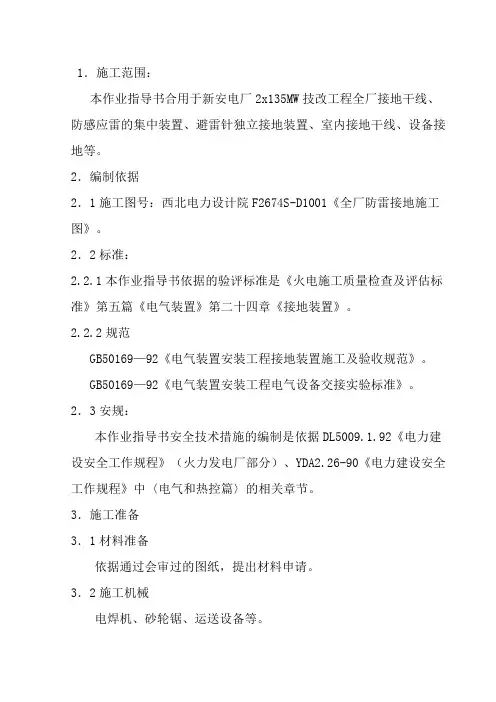 1．施工范围：

本作业指导书合用于新安电厂 2x135MW 技改工程全厂接地干线、防感应雷的集中装置、避雷针独立接地装置、室内接地干线、设备接地等。

2．编制依据

2．1 施工图号：西北电力设计院 F2674S-D1001《全厂防雷接地施工图》。

2．2 标准：

2.2.1 本作业指导书依据的验评标准是《火电施工质量检查及评估标准》第五篇《电气装置》第二十四章《接地装置》。

2.2.2 规范

GB50169—92《电气装置安装工程接地装置施工及验收规范》。

GB50169—92《电气装置安装工程电气设备交接实验标准》。

2．3 安规：

本作业指导书安全技术措施的编制是依据 DL5009.1.92《电力建设安全工作规程》（火力发电厂部分）、YDA2.26-90《电力建设安全工作规程》中（电气和热控篇）的相关章节。

3．施工准备

3．1 材料准备

依据通过会审过的图纸，提出材料申请。

3．2 施工机械

电焊机、砂轮锯、运送设备等。